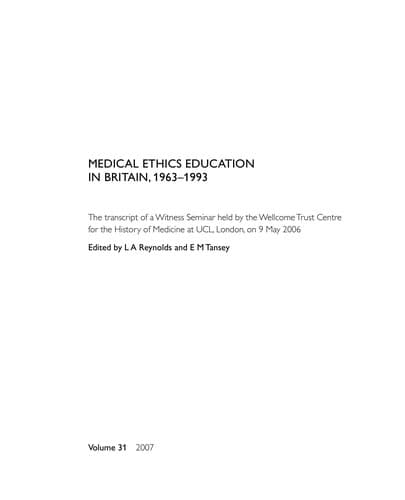 MEDICAL ETHICS EDUCATION IN BRITAIN, 1963–1993

The transcript of a Witness Seminar held by the Wellcome Trust Centre for the History of Medicine at UCL, London, on 9 May 2006

Edited by L A Reynolds and E M Tansey

Volume 31 2007